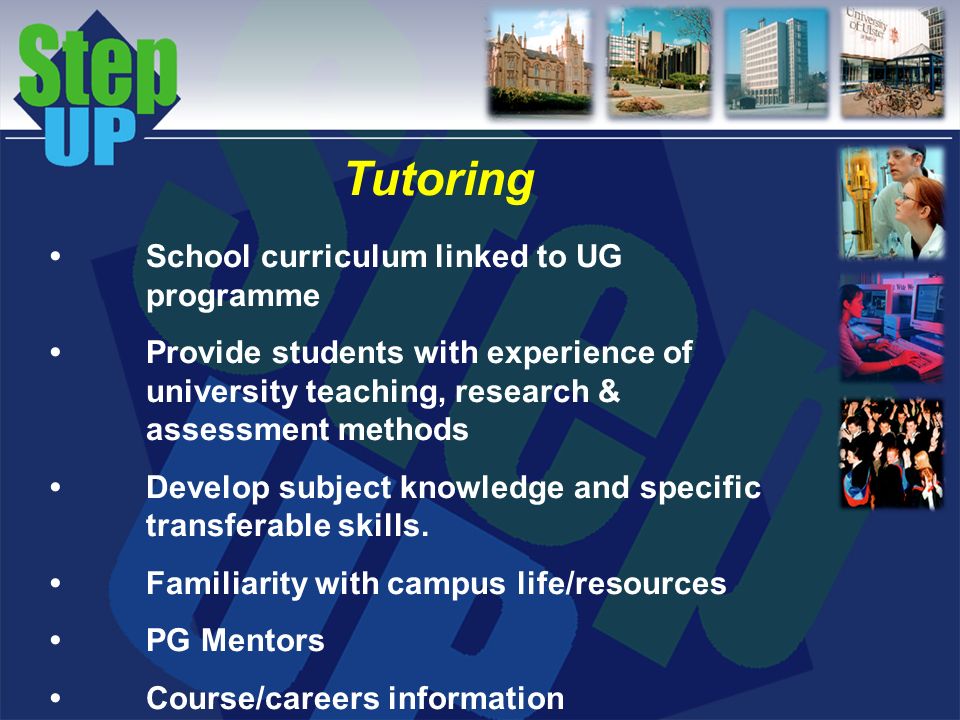 Step UP

University of Ulster

Tutoring

• School curriculum linked to UG programme

• Provide students with experience of university teaching, research & assessment methods

• Develop subject knowledge and specific transferable skills.

• Familiarity with campus life/resources

• PG Mentors

• Course/careers information